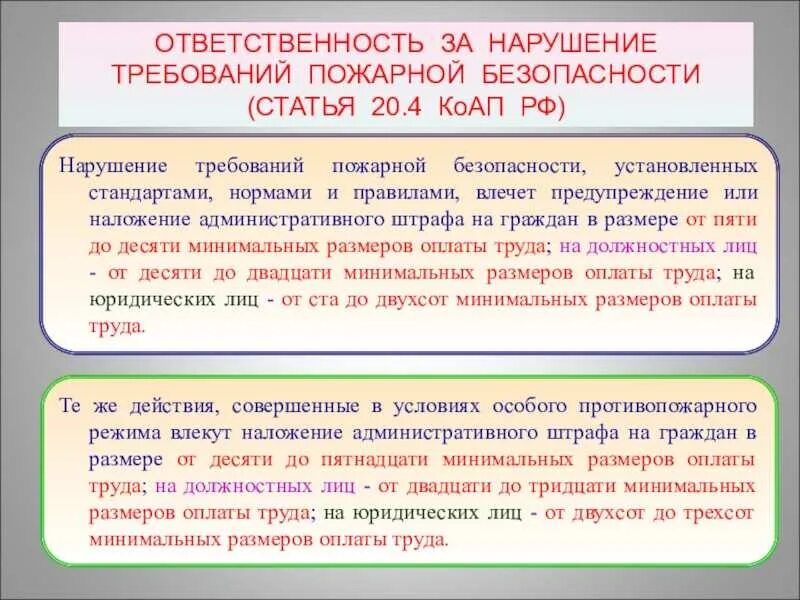 ОТВЕТСТВЕННОСТЬ ЗА НАРУШЕНИЕ ТРЕБОВАНИЙ ПОЖАРНОЙ БЕЗОПАСНОСТИ (СТАТЬЯ 20.4 КоАП РФ)

Нарушение требований пожарной безопасности, установленных стандартами, нормами и правилами, влечет предупреждение или наложение административного штрафа на граждан в размере от пяти до десяти минимальных размеров оплаты труда; на должностных лиц - от десяти до двадцати минимальных размеров оплаты труда; на юридических лиц - от ста до двухсот минимальных размеров оплаты труда.

Те же действия, совершенные в условиях особого противопожарного режима влекут наложение административного штрафа на граждан в размере от десяти до пятнадцати минимальных размеров оплаты труда; на должностных лиц - от двадцати до тридцати минимальных размеров оплаты труда; на юридических лиц - от двухсот до трехсот минимальных размеров оплаты труда.